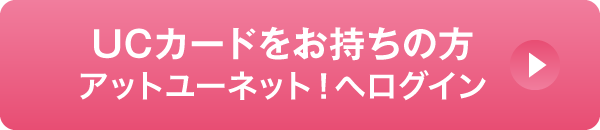 UCカードをお持ちの方
アットユーネット！へログイン